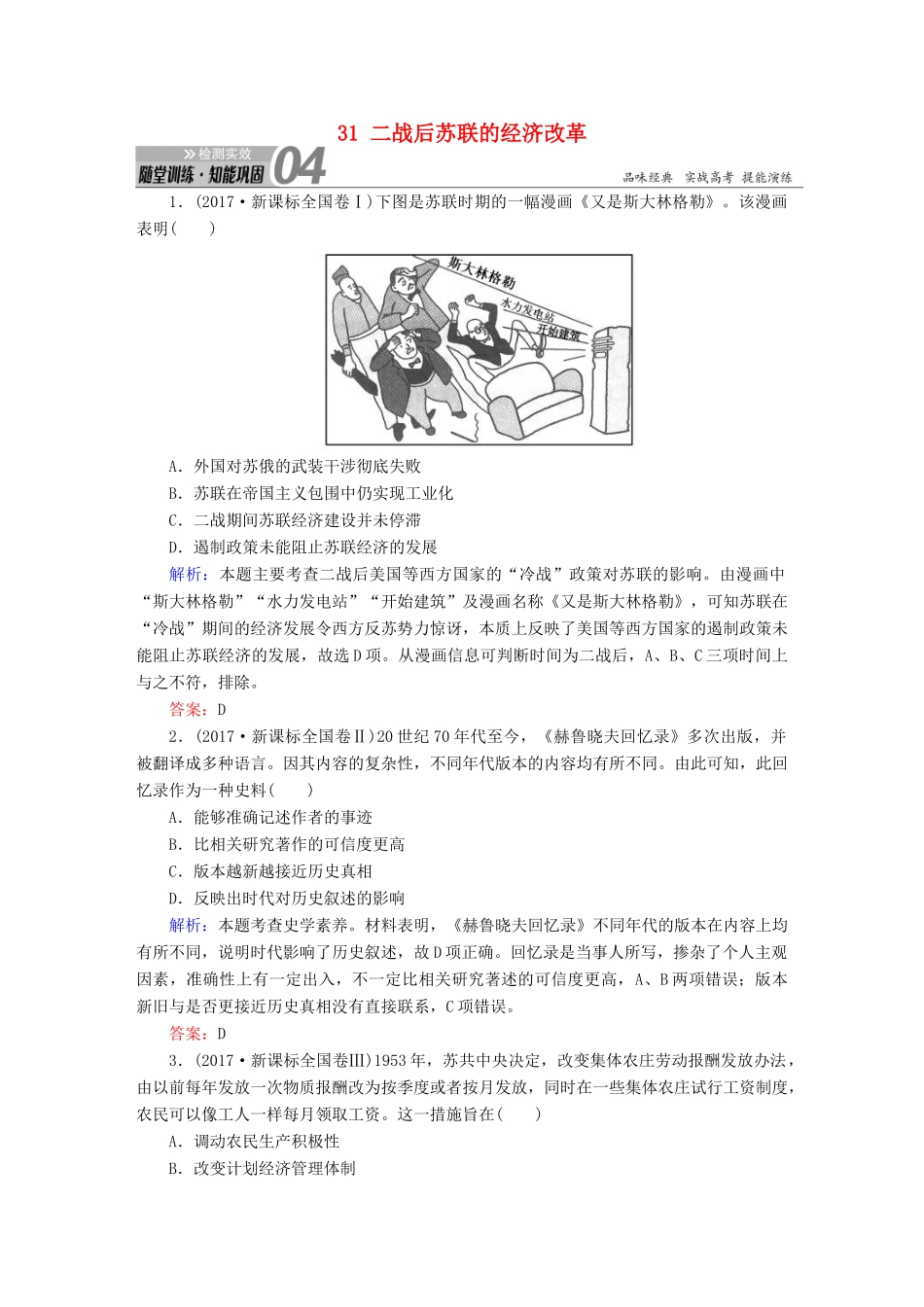 31 二战后苏联的经济改革

检测实效
随堂训练·知能巩固 04
品味经典 实战高考 提能演练

1.(2017·新课标全国卷Ⅰ)下图是苏联时期的一幅漫画《又是斯大林格勒》。该漫画表明(  )

斯大林格勒
水力发电站
开始建筑

A.外国对苏俄的武装干涉彻底失败
B.苏联在帝国主义包围中仍实现工业化
C.二战期间苏联经济建设并未停滞
D.遏制政策未能阻止苏联经济的发展

解析:本题主要考查二战后美国等西方国家的“冷战”政策对苏联的影响。由漫画中“斯大林格勒”“水力发电站”“开始建筑”及漫画名称《又是斯大林格勒》,可知苏联在“冷战”期间的经济发展令西方反苏势力惊讶,本质上反映了美国等西方国家的遏制政策未能阻止苏联经济的发展,故选D项。从漫画信息可判断时间为二战后,A、B、C三项时间上与之不符,排除。

答案:D

2.(2017·新课标全国卷Ⅱ)20世纪70年代至今,《赫鲁晓夫回忆录》多次出版,并被翻译成多种语言。因其内容的复杂性,不同年代版本的内容均有所不同。由此可知,此回忆录作为一种史料(  )

A.能够准确记述作者的事迹
B.比相关研究著作的可信度更高
C.版本越新越接近历史真相
D.反映出时代对历史叙述的影响

解析:本题考查史学素养。材料表明,《赫鲁晓夫回忆录》不同年代的版本在内容上均有所不同,说明时代影响了历史叙述,故D项正确。回忆录是当事人所写,掺杂了个人主观因素,准确性上有一定出入,不一定比相关研究著述的可信度更高,A、B两项错误;版本新旧与是否更接近历史真相没有直接联系,C项错误。

答案:D

3.(2017·新课标全国卷Ⅲ)1953年,苏共中央决定,改变集体农庄劳动报酬发放办法,由以前每年发放一次物质报酬改为按季度或者按月发放,同时在一些集体农庄试行工资制度,农民可以像工人一样每月领取工资。这一措施旨在(  )

A.调动农民生产积极性
B.改变计划经济管理体制